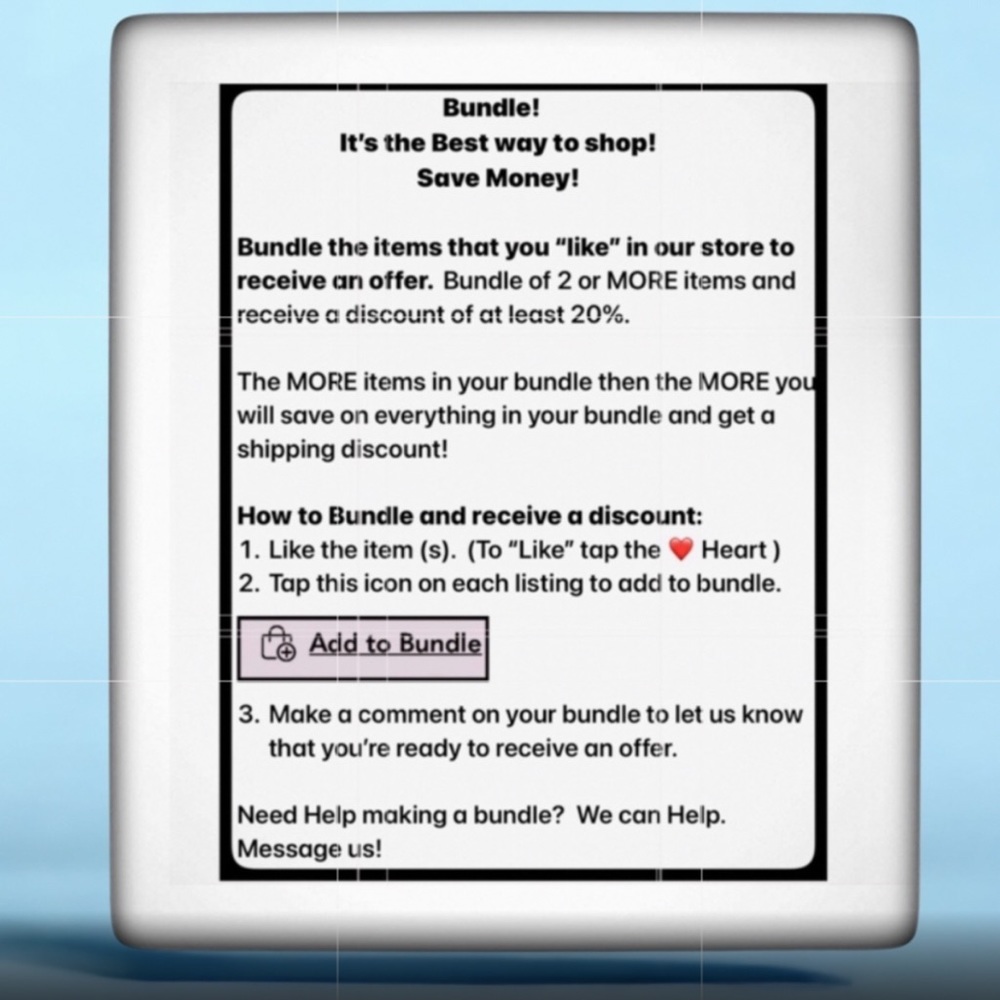 Bundle!
It's the Best way to shop!
Save Money!

Bundle the items that you "like" in our store to receive an offer. Bundle of 2 or MORE items and receive a discount of at least 20%.

The MORE items in your bundle then the MORE you will save on everything in your bundle and get a shipping discount!

How to Bundle and receive a discount:
1. Like the item (s). (To "Like" tap the ❤️ Heart )
2. Tap this icon on each listing to add to bundle.

Add to Bundle

3. Make a comment on your bundle to let us know that you're ready to receive an offer.

Need Help making a bundle? We can Help. Message us!